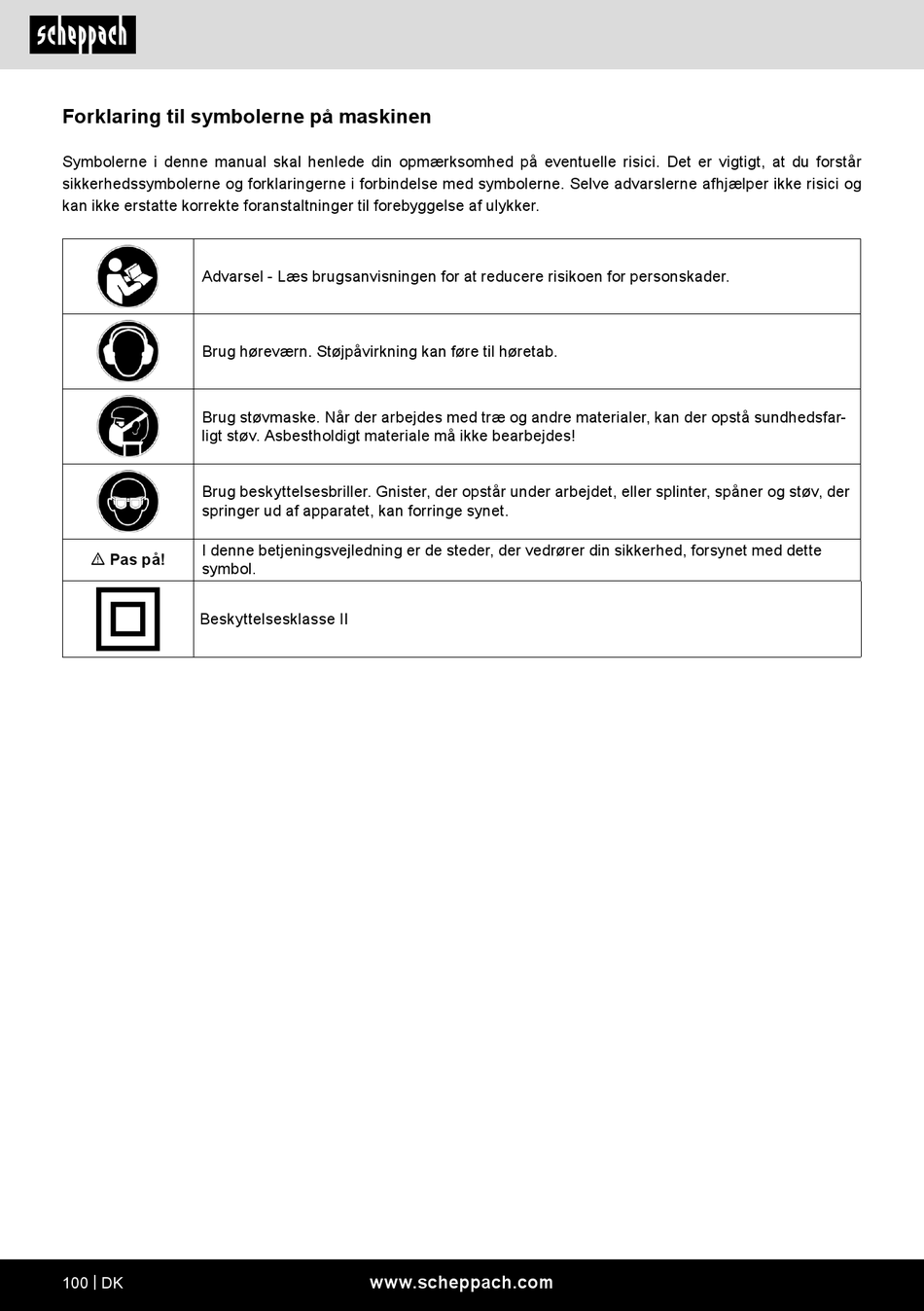 scheppach

Forklaring til symbolerne på maskinen

Symbolerne i denne manual skal henlede din opmærksomhed på eventuelle risici. Det er vigtigt, at du forstår sikkerhedssymbolerne og forklaringerne i forbindelse med symbolerne. Selve advarslerne afhjælper ikke risici og kan ikke erstatte korrekte foranstaltninger til forebyggelse af ulykker.

| | |
|---|---|
| | Advarsel - Læs brugsanvisningen for at reducere risikoen for personskader. |
| | Brug høreværn. Støjpåvirkning kan føre til høretab. |
| | Brug støvmaske. Når der arbejdes med træ og andre materialer, kan der opstå sundhedsfarligt støv. Asbestholdigt materiale må ikke bearbejdes! |
| | Brug beskyttelsesbriller. Gnister, der opstår under arbejdet, eller splinter, spåner og støv, der springer ud af apparatet, kan forringe synet. |
| ⚠ Pas på! | I denne betjeningsvejledning er de steder, der vedrører din sikkerhed, forsynet med dette symbol. |
| | Beskyttelsesklasse II |

100 | DK
www.scheppach.com